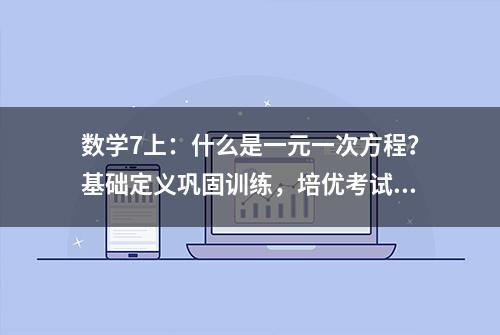 数学7上：什么是一元一次方程？基础定义巩固训练，培优考试...